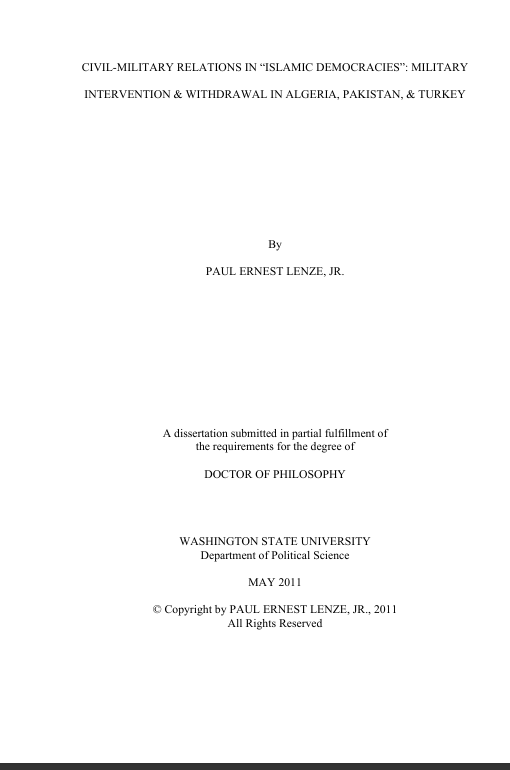 CIVIL-MILITARY RELATIONS IN "ISLAMIC DEMOCRACIES": MILITARY INTERVENTION & WITHDRAWAL IN ALGERIA, PAKISTAN, & TURKEY

By

PAUL ERNEST LENZE, JR.

A dissertation submitted in partial fulfillment of the requirements for the degree of

DOCTOR OF PHILOSOPHY

WASHINGTON STATE UNIVERSITY
Department of Political Science

MAY 2011

© Copyright by PAUL ERNEST LENZE, JR., 2011
All Rights Reserved